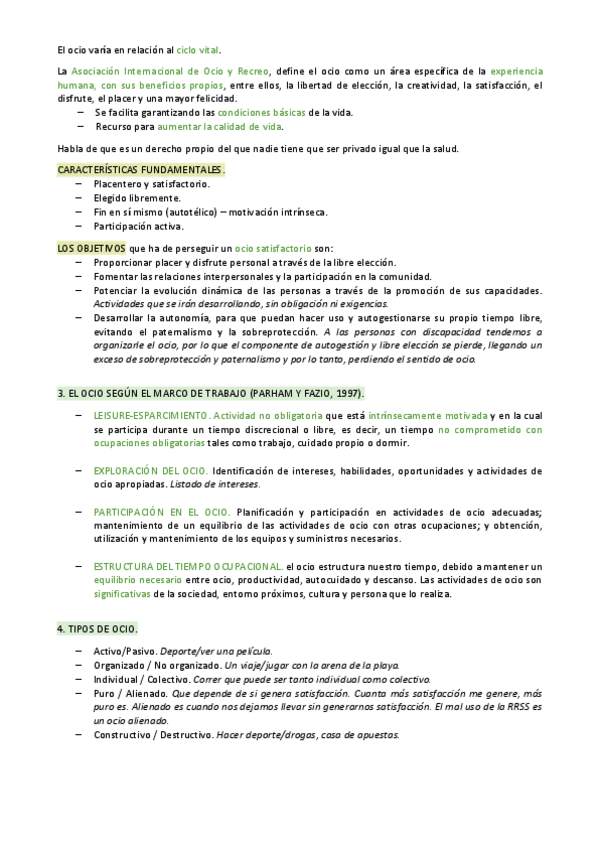 El ocio varía en relación al ciclo vital.

La Asociación Internacional de Ocio y Recreo, define el ocio como un área específica de la experiencia humana, con sus beneficios propios, entre ellos, la libertad de elección, la creatividad, la satisfacción, el disfrute, el placer y una mayor felicidad.
– Se facilita garantizando las condiciones básicas de la vida.
– Recurso para aumentar la calidad de vida.

Habla de que es un derecho propio del que nadie tiene que ser privado igual que la salud.

CARACTERÍSTICAS FUNDAMENTALES.
– Placentero y satisfactorio.
– Elegido libremente.
– Fin en sí mismo (autotélico) – motivación intrínseca.
– Participación activa.

LOS OBJETIVOS que ha de perseguir un ocio satisfactorio son:
– Proporcionar placer y disfrute personal a través de la libre elección.
– Fomentar las relaciones interpersonales y la participación en la comunidad.
– Potenciar la evolución dinámica de las personas a través de la promoción de sus capacidades. Actividades que se irán desarrollando, sin obligación ni exigencias.
– Desarrollar la autonomía, para que puedan hacer uso y autogestionarse su propio tiempo libre, evitando el paternalismo y la sobreprotección. A las personas con discapacidad tendemos a organizarle el ocio, por lo que el componente de autogestión y libre elección se pierde, llegando un exceso de sobreprotección y paternalismo y por lo tanto, perdiendo el sentido de ocio.

3. EL OCIO SEGÚN EL MARCO DE TRABAJO (PARHAM Y FAZIO, 1997).

– LEISURE-ESPARCIMIENTO. Actividad no obligatoria que está intrínsecamente motivada y en la cual se participa durante un tiempo discrecional o libre, es decir, un tiempo no comprometido con ocupaciones obligatorias tales como trabajo, cuidado propio o dormir.

– EXPLORACIÓN DEL OCIO. Identificación de intereses, habilidades, oportunidades y actividades de ocio apropiadas. Listado de intereses.

– PARTICIPACIÓN EN EL OCIO. Planificación y participación en actividades de ocio adecuadas; mantenimiento de un equilibrio de las actividades de ocio con otras ocupaciones; y obtención, utilización y mantenimiento de los equipos y suministros necesarios.

– ESTRUCTURA DEL TIEMPO OCUPACIONAL. el ocio estructura nuestro tiempo, debido a mantener un equilibrio necesario entre ocio, productividad, autocuidado y descanso. Las actividades de ocio son significativas de la sociedad, entorno próximos, cultura y persona que lo realiza.

4. TIPOS DE OCIO.

– Activo/Pasivo. Deporte/ver una película.
– Organizado / No organizado. Un viaje/jugar con la arena de la playa.
– Individual / Colectivo. Correr que puede ser tanto individual como colectivo.
– Puro / Alienado. Que depende de si genera satisfacción. Cuanta más satisfacción me genere, más puro es. Alienado es cuando nos dejamos llevar sin generarnos satisfacción. El mal uso de la RRSS es un ocio alienado.
– Constructivo / Destructivo. Hacer deporte/drogas, casa de apuestas.